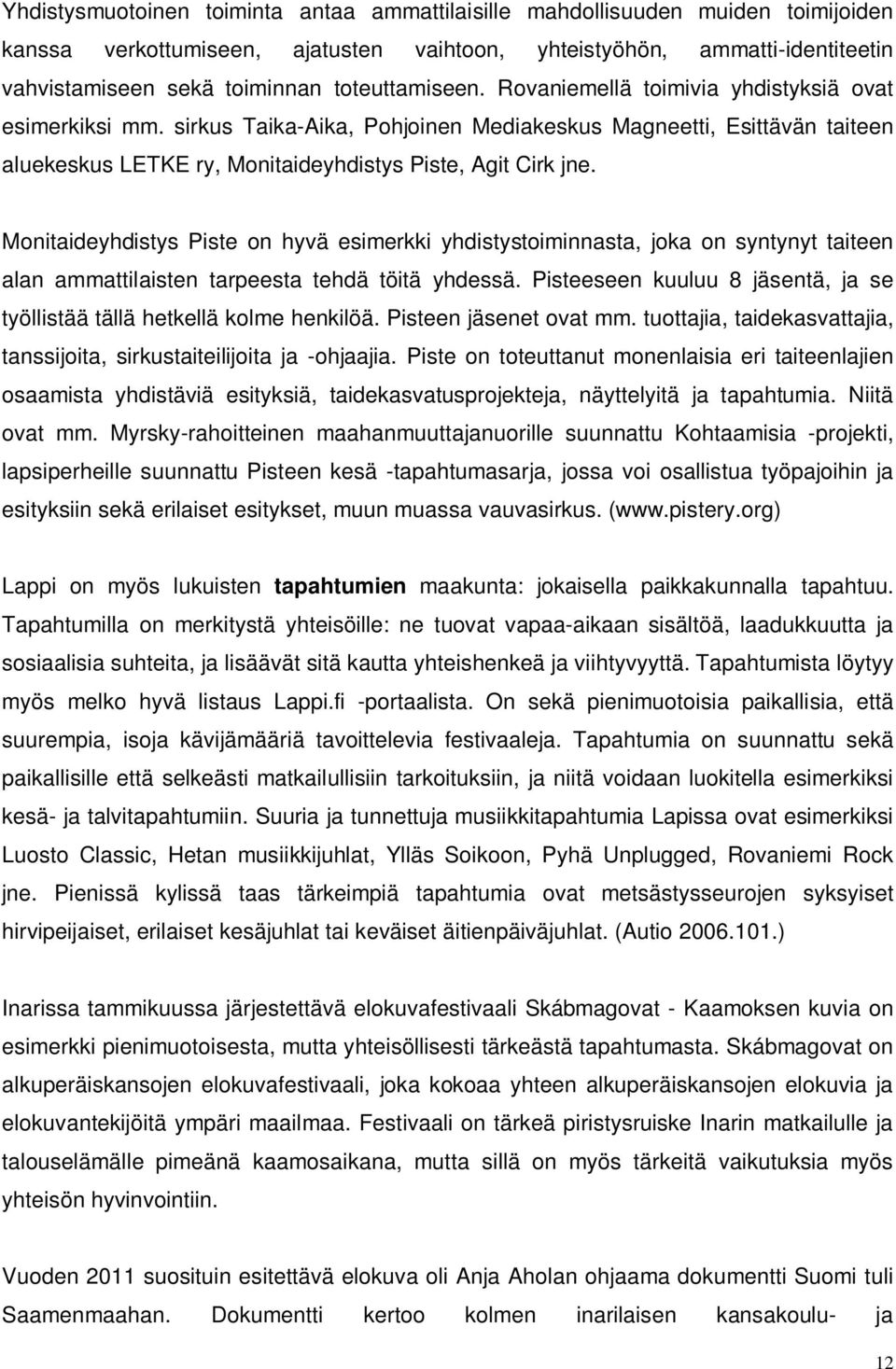 Yhdistysmuotoinen toiminta antaa ammattilaisille mahdollisuuden muiden toimijoiden kanssa verkottumiseen, ajatusten vaihtoon, yhteistyöhön, ammatti-identiteetin vahvistamiseen sekä toiminnan toteuttamiseen. Rovaniemellä toimivia yhdistyksiä ovat esimerkiksi mm. sirkus Taika-Aika, Pohjoinen Mediakeskus Magneetti, Esittävän taiteen aluekeskus LETKE ry, Monitaideyhdistys Piste, Agit Cirk jne.

Monitaideyhdistys Piste on hyvä esimerkki yhdistystoiminnasta, joka on syntynyt taiteen alan ammattilaisten tarpeesta tehdä töitä yhdessä. Pisteeseen kuuluu 8 jäsentä, ja se työllistää tällä hetkellä kolme henkilöä. Pisteen jäsenet ovat mm. tuottajia, taidekasvattajia, tanssijoita, sirkustaiteilijoita ja -ohjaajia. Piste on toteuttanut monenlaisia eri taiteenlajien osaamista yhdistäviä esityksiä, taidekasvatusprojekteja, näyttelyitä ja tapahtumia. Niitä ovat mm. Myrsky-rahoitteinen maahanmuuttajanuorille suunnattu Kohtaamisia -projekti, lapsiperheille suunnattu Pisteen kesä -tapahtumasarja, jossa voi osallistua työpajoihin ja esityksiin sekä erilaiset esitykset, muun muassa vauvasirkus. (www.pistery.org)

Lappi on myös lukuisten tapahtumien maakunta: jokaisella paikkakunnalla tapahtuu. Tapahtumilla on merkitystä yhteisöille: ne tuovat vapaa-aikaan sisältöä, laadukkuutta ja sosiaalisia suhteita, ja lisäävät sitä kautta yhteishenkeä ja viihtyvyyttä. Tapahtumista löytyy myös melko hyvä listaus Lappi.fi -portaalista. On sekä pienimuotoisia paikallisia, että suurempia, isoja kävijämääriä tavoittelevia festivaaleja. Tapahtumia on suunnattu sekä paikallisille että selkeästi matkailullisiin tarkoituksiin, ja niitä voidaan luokitella esimerkiksi kesä- ja talvitapahtumiin. Suuria ja tunnettuja musiikkitapahtumia Lapissa ovat esimerkiksi Luosto Classic, Hetan musiikkijuhlat, Ylläs Soikoon, Pyhä Unplugged, Rovaniemi Rock jne. Pienissä kylissä taas tärkeimpiä tapahtumia ovat metsästysseurojen syksyiset hirvipeijaiset, erilaiset kesäjuhlat tai keväiset äitienpäiväjuhlat. (Autio 2006.101.)

Inarissa tammikuussa järjestettävä elokuvafestivaali Skábmagovat - Kaamoksen kuvia on esimerkki pienimuotoisesta, mutta yhteisöllisesti tärkeästä tapahtumasta. Skábmagovat on alkuperäiskansojen elokuvafestivaali, joka kokoaa yhteen alkuperäiskansojen elokuvia ja elokuvantekijöitä ympäri maailmaa. Festivaali on tärkeä piristysruiske Inarin matkailulle ja talouselämälle pimeänä kaamosaikana, mutta sillä on myös tärkeitä vaikutuksia myös yhteisön hyvinvointiin.

Vuoden 2011 suosituin esitettävä elokuva oli Anja Aholan ohjaama dokumentti Suomi tuli Saamenmaahan. Dokumentti kertoo kolmen inarilaisen kansakoulu- ja

12